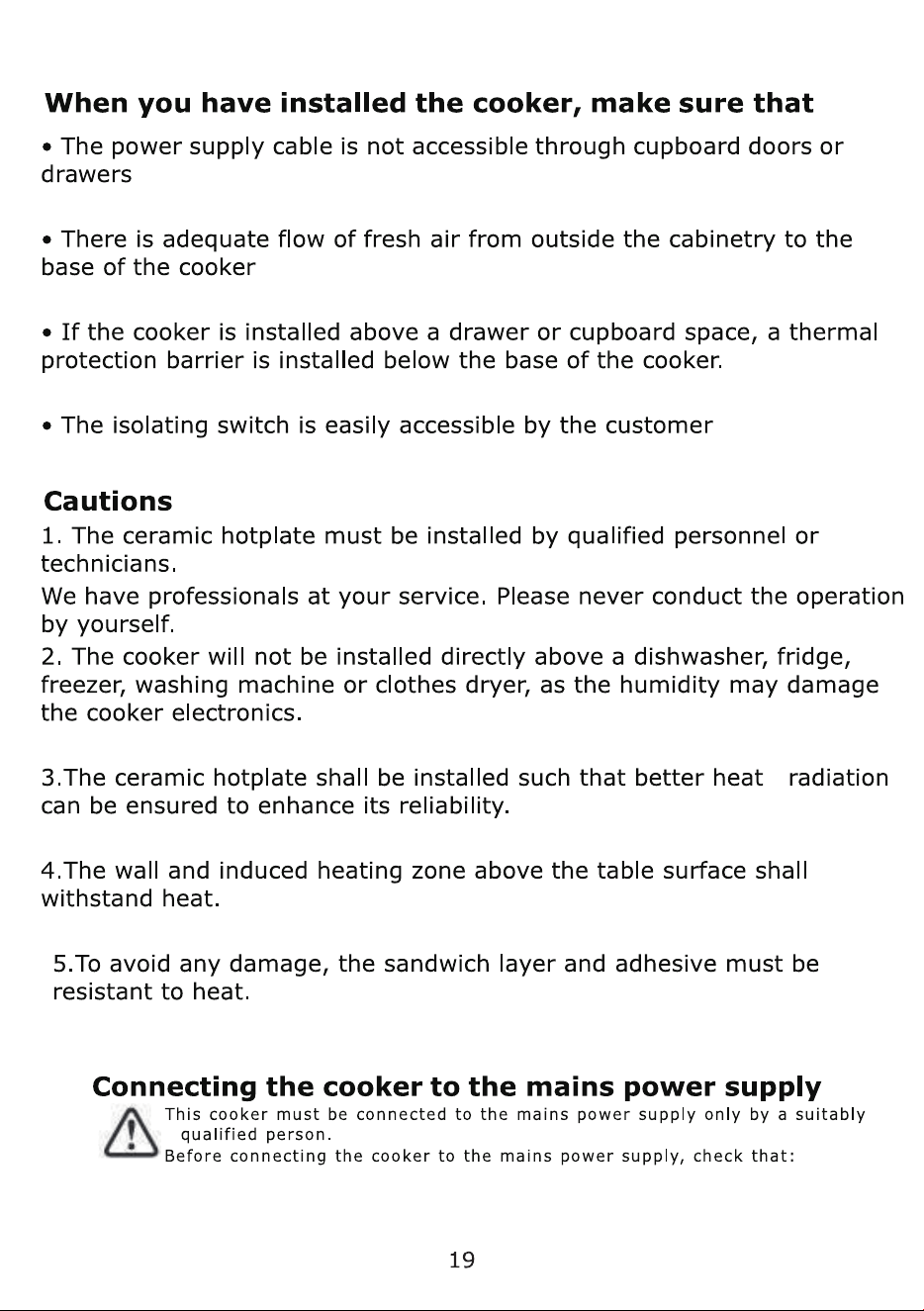 When you have installed the cooker, make sure that

• The power supply cable is not accessible through cupboard doors or drawers

• There is adequate flow of fresh air from outside the cabinetry to the base of the cooker

• If the cooker is installed above a drawer or cupboard space, a thermal protection barrier is installed below the base of the cooker.

• The isolating switch is easily accessible by the customer

Cautions
1. The ceramic hotplate must be installed by qualified personnel or technicians.
We have professionals at your service. Please never conduct the operation by yourself.
2. The cooker will not be installed directly above a dishwasher, fridge, freezer, washing machine or clothes dryer, as the humidity may damage the cooker electronics.

3.The ceramic hotplate shall be installed such that better heat radiation can be ensured to enhance its reliability.

4.The wall and induced heating zone above the table surface shall withstand heat.

5.To avoid any damage, the sandwich layer and adhesive must be resistant to heat.

Connecting the cooker to the mains power supply
This cooker must be connected to the mains power supply only by a suitably qualified person.
Before connecting the cooker to the mains power supply, check that:

19